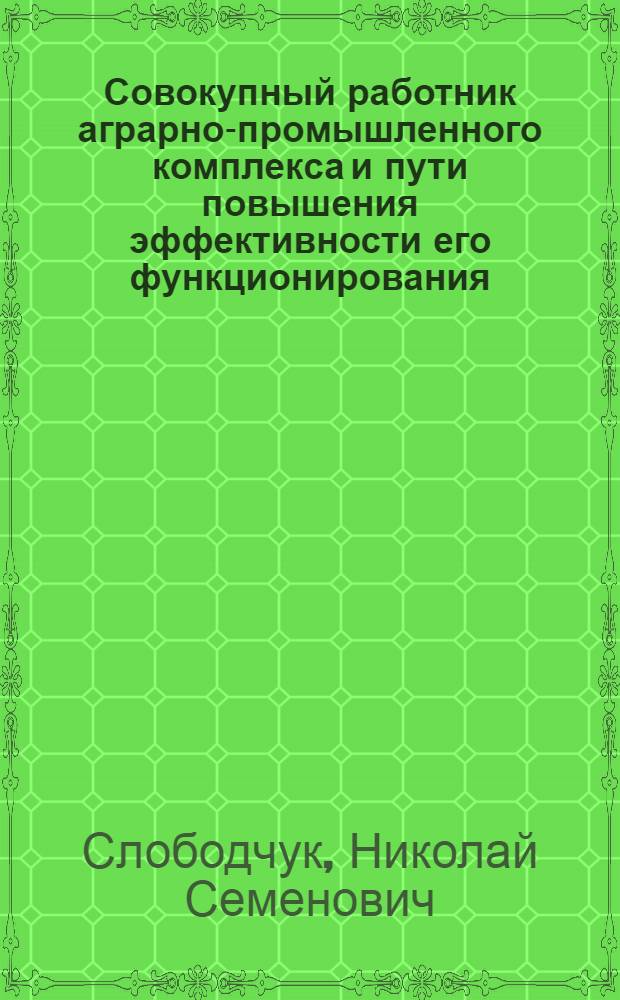 Совокупный работник аграрно-промышленного комплекса и пути повышения эффективности его функционирования

Слободчук, Николай Семенович